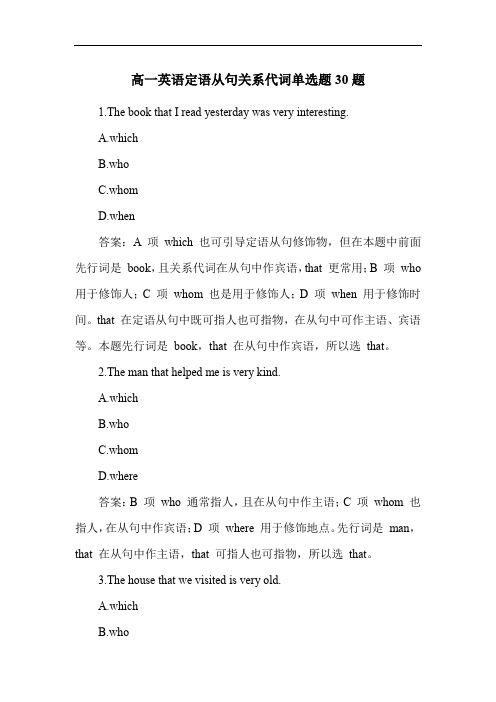 高一英语定语从句关系代词单选题 30 题

1.The book that I read yesterday was very interesting.

A.which

B.who

C.whom

D.when

答案：A 项 which 也可引导定语从句修饰物，但在本题中前面先行词是 book，且关系代词在从句中作宾语，that 更常用；B 项 who 用于修饰人；C 项 whom 也是用于修饰人；D 项 when 用于修饰时间。that 在定语从句中既可指人也可指物，在从句中可作主语、宾语等。本题先行词是 book，that 在从句中作宾语，所以选 that。

2.The man that helped me is very kind.

A.which

B.who

C.whom

D.where

答案：B 项 who 通常指人，且在从句中作主语；C 项 whom 也指人，在从句中作宾语；D 项 where 用于修饰地点。先行词是 man，that 在从句中作主语，that 可指人也可指物，所以选 that。

3.The house that we visited is very old.

A.which

B.who